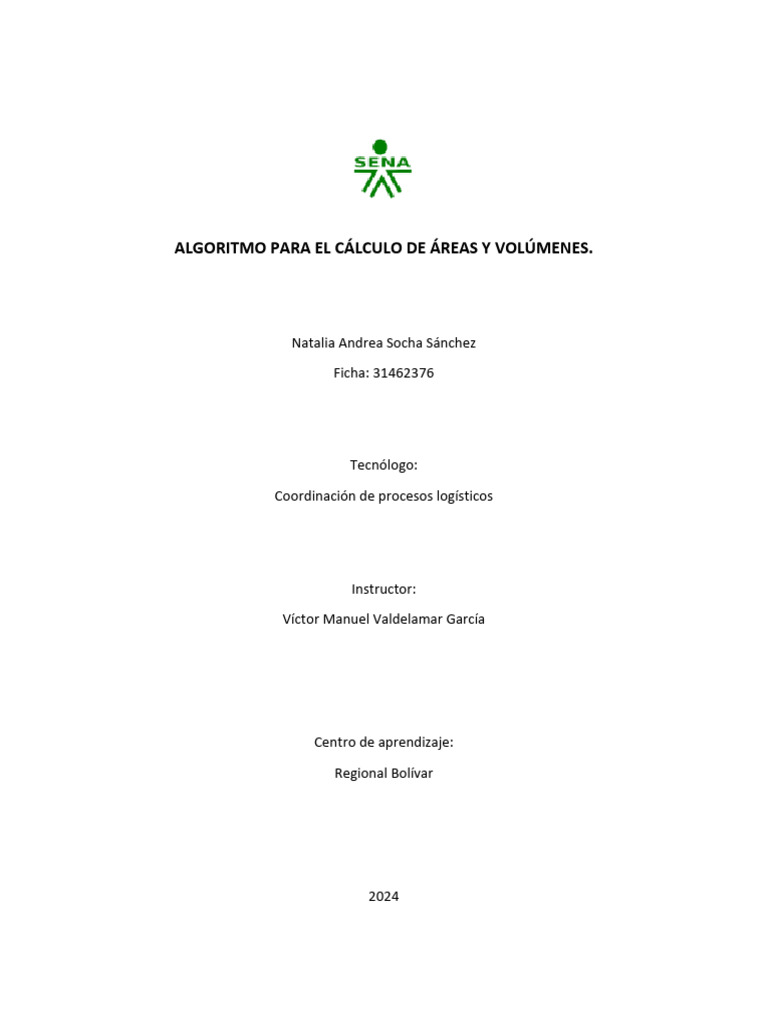 SENA

ALGORITMO PARA EL CÁLCULO DE ÁREAS Y VOLÚMENES.

Natalia Andrea Socha Sánchez

Ficha: 31462376

Tecnólogo:

Coordinación de procesos logísticos

Instructor:

Víctor Manuel Valdelamar García

Centro de aprendizaje:

Regional Bolívar

2024